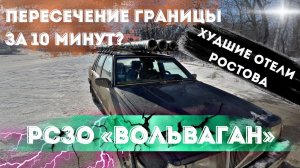 ПЕРЕСЕЧЕНИЕ ГРАНИЦЫ ЗА 10 МИНУТ?

ХУДШИЕ ОТЕЛИ РОСТОВА

РСЗО «ВОЛЬВАГАН»